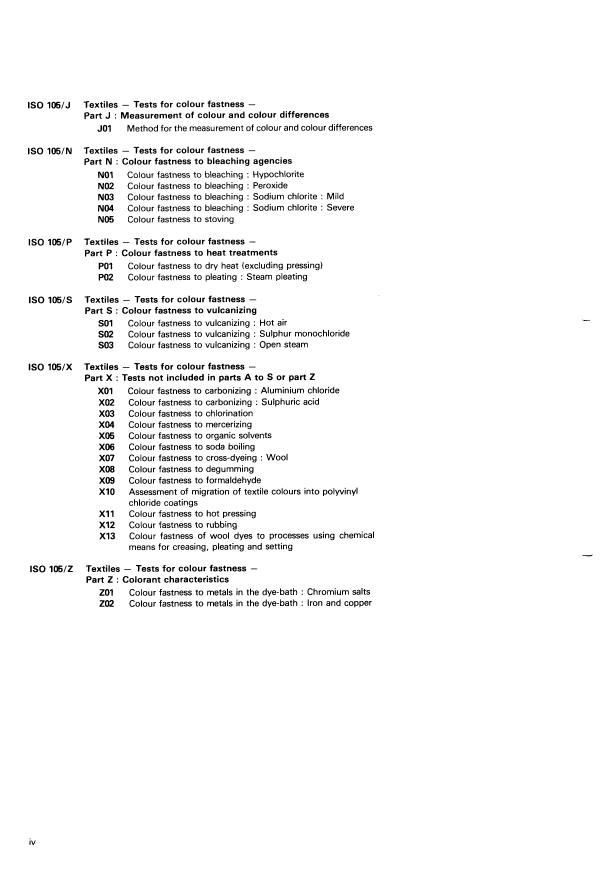 ISO 105/J Textiles — Tests for colour fastness —
Part J : Measurement of colour and colour differences
J01 Method for the measurement of colour and colour differences

ISO 105/N Textiles — Tests for colour fastness —
Part N : Colour fastness to bleaching agencies
N01 Colour fastness to bleaching : Hypochlorite
N02 Colour fastness to bleaching : Peroxide
N03 Colour fastness to bleaching : Sodium chlorite : Mild
N04 Colour fastness to bleaching : Sodium chlorite : Severe
N05 Colour fastness to stoving

ISO 105/P Textiles — Tests for colour fastness —
Part P : Colour fastness to heat treatments
P01 Colour fastness to dry heat (excluding pressing)
P02 Colour fastness to pleating : Steam pleating

ISO 105/S Textiles — Tests for colour fastness —
Part S : Colour fastness to vulcanizing
S01 Colour fastness to vulcanizing : Hot air
S02 Colour fastness to vulcanizing : Sulphur monochloride
S03 Colour fastness to vulcanizing : Open steam

ISO 105/X Textiles — Tests for colour fastness —
Part X : Tests not included in parts A to S or part Z
X01 Colour fastness to carbonizing : Aluminium chloride
X02 Colour fastness to carbonizing : Sulphuric acid
X03 Colour fastness to chlorination
X04 Colour fastness to mercerizing
X05 Colour fastness to organic solvents
X06 Colour fastness to soda boiling
X07 Colour fastness to cross-dyeing : Wool
X08 Colour fastness to degumming
X09 Colour fastness to formaldehyde
X10 Assessment of migration of textile colours into polyvinyl chloride coatings
X11 Colour fastness to hot pressing
X12 Colour fastness to rubbing
X13 Colour fastness of wool dyes to processes using chemical means for creasing, pleating and setting

ISO 105/Z Textiles — Tests for colour fastness —
Part Z : Colorant characteristics
Z01 Colour fastness to metals in the dye-bath : Chromium salts
Z02 Colour fastness to metals in the dye-bath : Iron and copper

iv